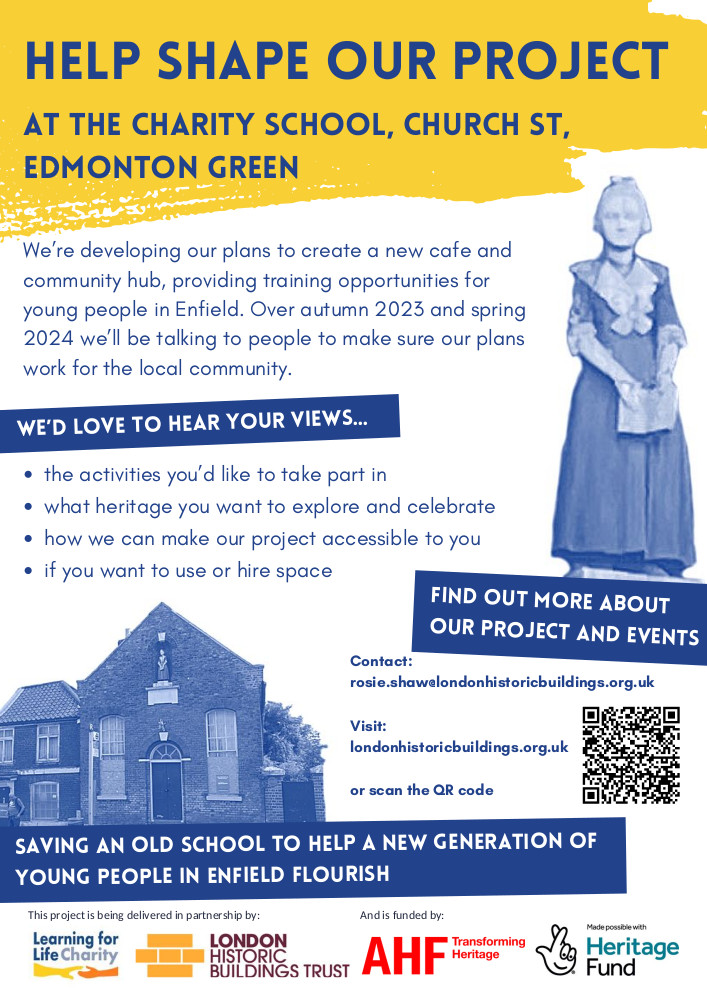 HELP SHAPE OUR PROJECT

AT THE CHARITY SCHOOL, CHURCH ST, EDMONTON GREEN

We're developing our plans to create a new cafe and community hub, providing training opportunities for young people in Enfield. Over autumn 2023 and spring 2024 we'll be talking to people to make sure our plans work for the local community.

WE'D LOVE TO HEAR YOUR VIEWS...

- the activities you'd like to take part in
- what heritage you want to explore and celebrate
- how we can make our project accessible to you
- if you want to use or hire space

FIND OUT MORE ABOUT OUR PROJECT AND EVENTS

Contact:
rosie.shaw@londonhistoricbuildings.org.uk

Visit:
londonhistoricbuildings.org.uk

or scan the QR code

SAVING AN OLD SCHOOL TO HELP A NEW GENERATION OF YOUNG PEOPLE IN ENFIELD FLOURISH

This project is being delivered in partnership by:

Learning for Life Charity

LONDON HISTORIC BUILDINGS TRUST

And is funded by:

AHF Transforming Heritage

Made possible with Heritage Fund